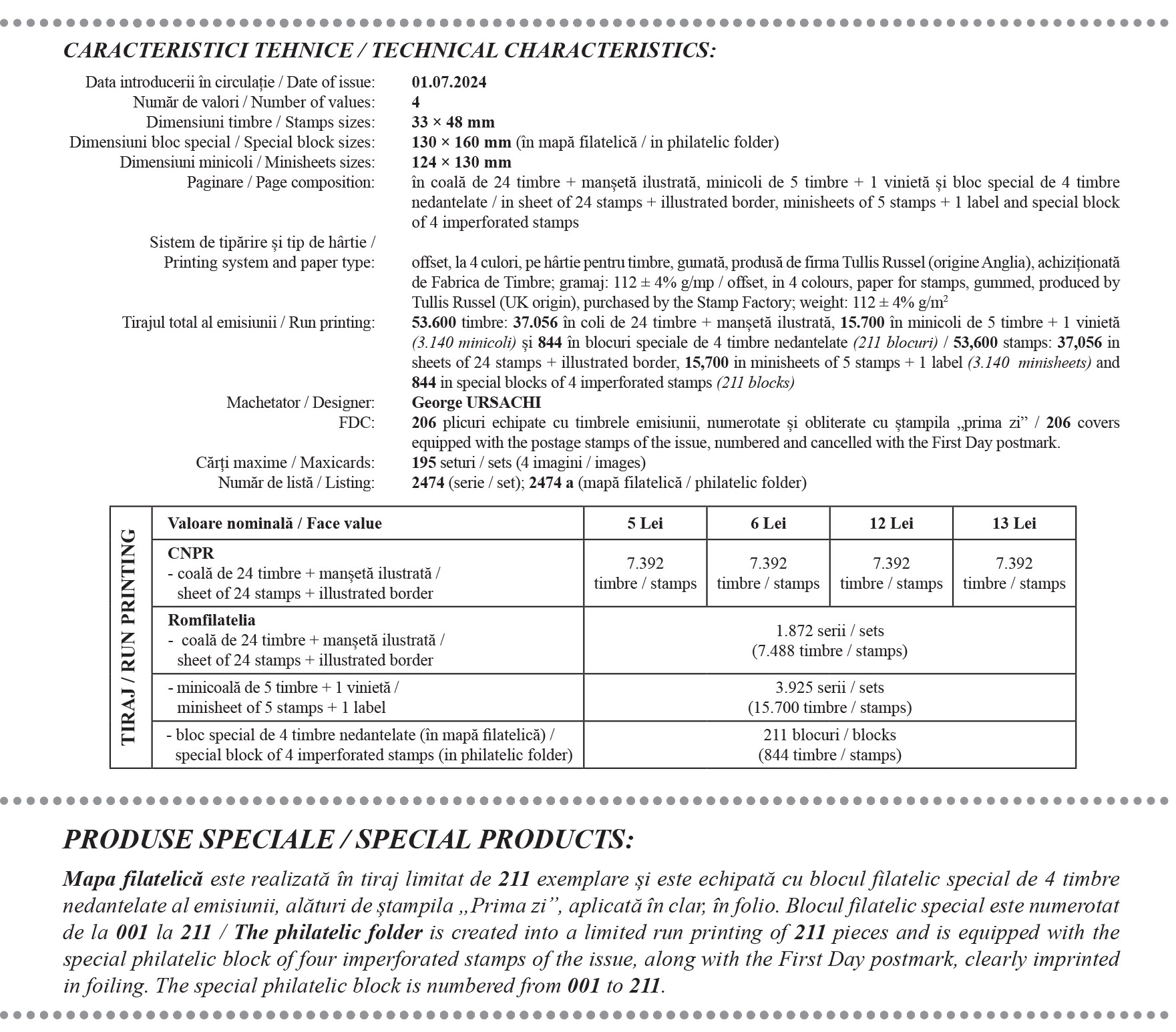 CARACTERISTICI TEHNICE / TECHNICAL CHARACTERISTICS:

Data introducerii în circulație / Date of issue: 01.07.2024
Număr de valori / Number of values: 4
Dimensiuni timbre / Stamps sizes: 33 × 48 mm
Dimensiuni bloc special / Special block sizes: 130 × 160 mm (în mapă filatelică / in philatelic folder)
Dimensiuni minicoli / Minisheets sizes: 124 × 130 mm
Paginare / Page composition: în coală de 24 timbre + manșetă ilustrată, minicoli de 5 timbre + 1 vinietă și bloc special de 4 timbre nedantelate / in sheet of 24 stamps + illustrated border, minisheets of 5 stamps + 1 label and special block of 4 imperforated stamps
Sistem de tipărire și tip de hârtie / Printing system and paper type: offset, la 4 culori, pe hârtie pentru timbre, gumată, produsă de firma Tullis Russel (origine Anglia), achiziționată de Fabrica de Timbre; gramaj: 112 ± 4% g/mp / offset, in 4 colours, paper for stamps, gummed, produced by Tullis Russel (UK origin), purchased by the Stamp Factory; weight: 112 ± 4% g/m$^2$
Tirajul total al emisiunii / Run printing: 53.600 timbre: 37.056 în coli de 24 timbre + manșetă ilustrată, 15.700 în minicoli de 5 timbre + 1 vinietă (3.140 minicoli) și 844 în blocuri speciale de 4 timbre nedantelate (211 blocuri) / 53,600 stamps: 37,056 in sheets of 24 stamps + illustrated border, 15,700 in minisheets of 5 stamps + 1 label (3.140 minisheets) and 844 in special blocks of 4 imperforated stamps (211 blocks)
Machetator / Designer: George URSACHI
FDC: 206 plicuri echipate cu timbrele emisiunii, numerotate și obliterate cu ștampila „prima zi” / 206 covers equipped with the postage stamps of the issue, numbered and cancelled with the First Day postmark.
Cărți maxime / Maxicards: 195 seturi / sets (4 imagini / images)
Număr de listă / Listing: 2474 (serie / set); 2474 a (mapă filatelică / philatelic folder)

TIRAJ / RUN PRINTING

| Valoare nominală / Face value | 5 Lei | 6 Lei | 12 Lei | 13 Lei |
|---|---|---|---|---|
| CNPR - coală de 24 timbre + manșetă ilustrată / sheet of 24 stamps + illustrated border | 7.392 timbre / stamps | 7.392 timbre / stamps | 7.392 timbre / stamps | 7.392 timbre / stamps |
| Romfilatelia - coală de 24 timbre + manșetă ilustrată / sheet of 24 stamps + illustrated border | 1.872 serii / sets (7.488 timbre / stamps) | | | |
| - minicoală de 5 timbre + 1 vinietă / minisheet of 5 stamps + 1 label | 3.925 serii / sets (15.700 timbre / stamps) | | | |
| - bloc special de 4 timbre nedantelate (în mapă filatelică) / special block of 4 imperforated stamps (in philatelic folder) | 211 blocuri / blocks (844 timbre / stamps) | | | |

PRODUSE SPECIALE / SPECIAL PRODUCTS:

Mapa filatelică este realizată în tiraj limitat de 211 exemplare și este echipată cu blocul filatelic special de 4 timbre nedantelate al emisiunii, alături de ștampila „Prima zi”, aplicată în clar, în folio. Blocul filatelic special este numerotat de la 001 la 211 / The philatelic folder is created into a limited run printing of 211 pieces and is equipped with the special philatelic block of four imperforated stamps of the issue, along with the First Day postmark, clearly imprinted in foiling. The special philatelic block is numbered from 001 to 211.